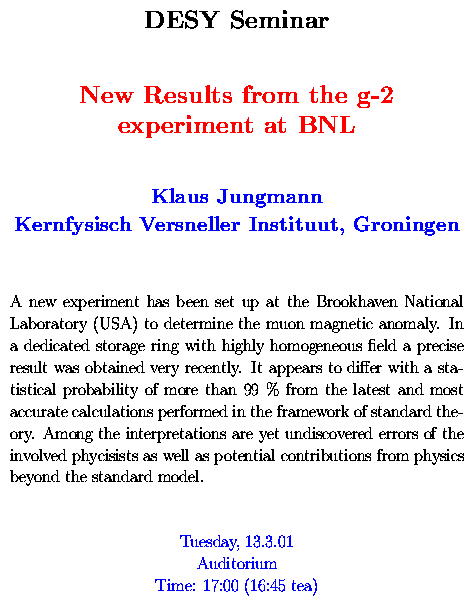 DESY Seminar

New Results from the g-2 experiment at BNL

Klaus Jungmann
Kernfysisch Versneller Instituut, Groningen

A new experiment has been set up at the Brookhaven National Laboratory (USA) to determine the muon magnetic anomaly. In a dedicated storage ring with highly homogeneous field a precise result was obtained very recently. It appears to differ with a statistical probability of more than 99 % from the latest and most accurate calculations performed in the framework of standard theory. Among the interpretations are yet undiscovered errors of the involved phycisists as well as potential contributions from physics beyond the standard model.

Tuesday, 13.3.01
Auditorium
Time: 17:00 (16:45 tea)